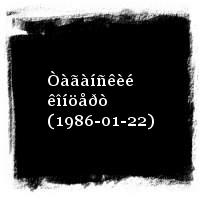 Òàãàíñêèé êîíöåðò (1986-01-22)